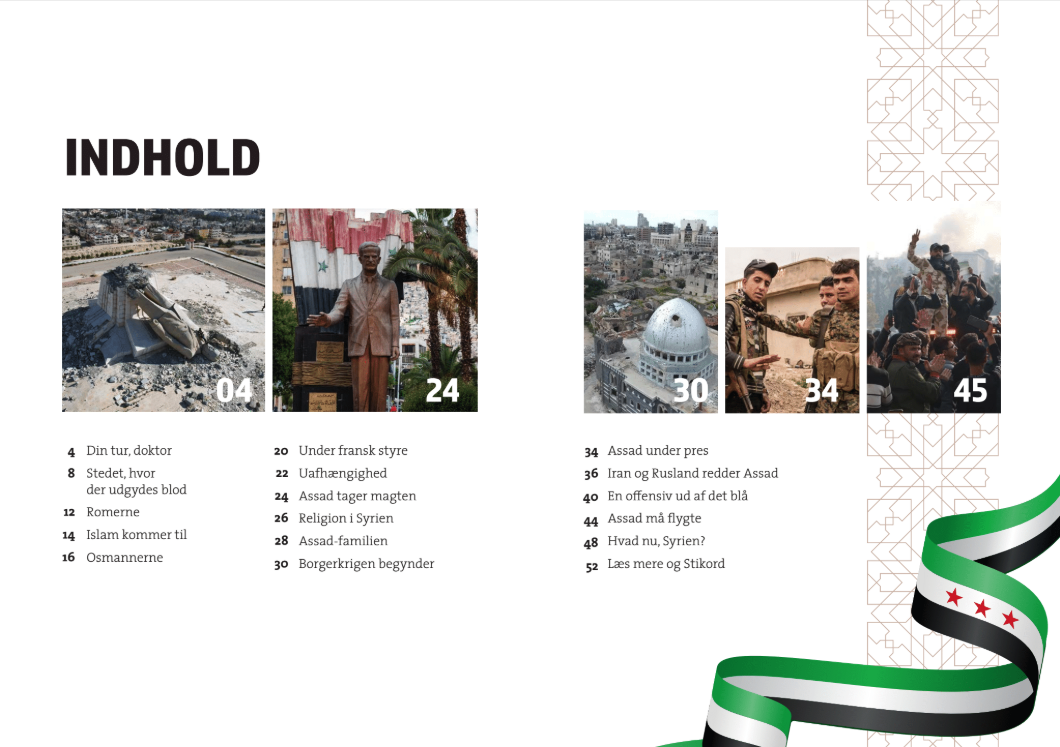 INDHOLD

04

24

30

34

45

4 Din tur, doktor
8 Stedet, hvor der udgydes blod
12 Romerne
14 Islam kommer til
16 Osmannerne

20 Under fransk styre
22 Uafhængighed
24 Assad tager magten
26 Religion i Syrien
28 Assad-familien
30 Borgerkrigen begynder

34 Assad under pres
36 Iran og Rusland redder Assad
40 En offensiv ud af det blå
44 Assad må flygte
48 Hvad nu, Syrien?
52 Læs mere og Stikord